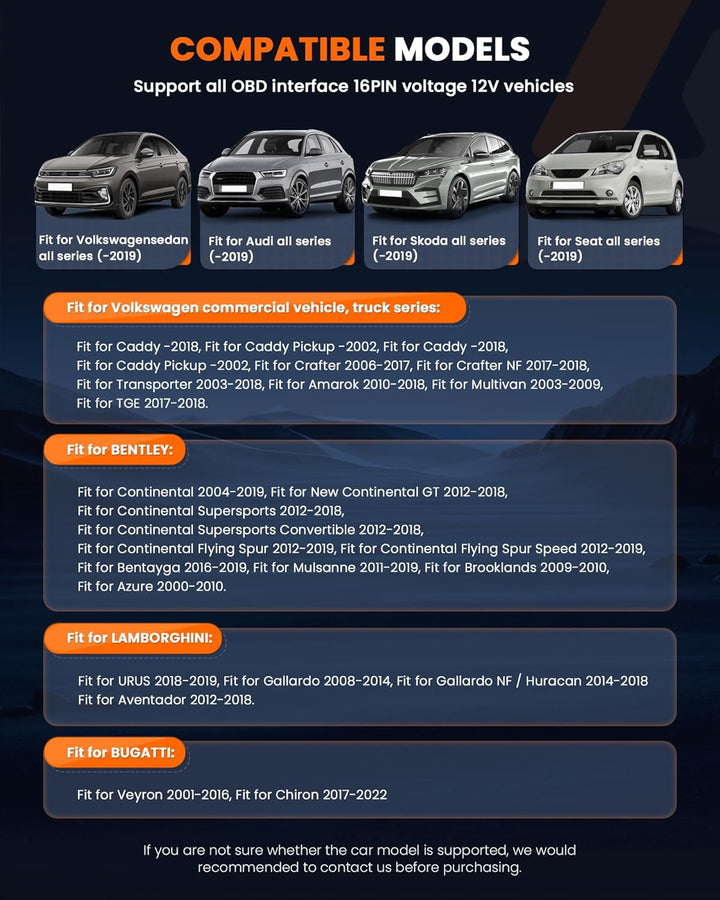 COMPATIBLE MODELS
Support all OBD interface 16PIN voltage 12V vehicles

Fit for Volkswagensedan all series (-2019)

Fit for Audi all series (-2019)

Fit for Skoda all series (-2019)

Fit for Seat all series (-2019)

Fit for Volkswagen commercial vehicle, truck series:

Fit for Caddy -2018, Fit for Caddy Pickup -2002, Fit for Caddy -2018, Fit for Caddy Pickup -2002, Fit for Crafter 2006-2017, Fit for Crafter NF 2017-2018, Fit for Transporter 2003-2018, Fit for Amarok 2010-2018, Fit for Multivan 2003-2009, Fit for TGE 2017-2018.

Fit for BENTLEY:

Fit for Continental 2004-2019, Fit for New Continental GT 2012-2018, Fit for Continental Supersports 2012-2018, Fit for Continental Supersports Convertible 2012-2018, Fit for Continental Flying Spur 2012-2019, Fit for Continental Flying Spur Speed 2012-2019, Fit for Bentayga 2016-2019, Fit for Mulsanne 2011-2019, Fit for Brooklands 2009-2010, Fit for Azure 2000-2010.

Fit for LAMBORGHINI:

Fit for URUS 2018-2019, Fit for Gallardo 2008-2014, Fit for Gallardo NF / Huracan 2014-2018 Fit for Aventador 2012-2018.

Fit for BUGATTI:

Fit for Veyron 2001-2016, Fit for Chiron 2017-2022

If you are not sure whether the car model is supported, we would recommended to contact us before purchasing.